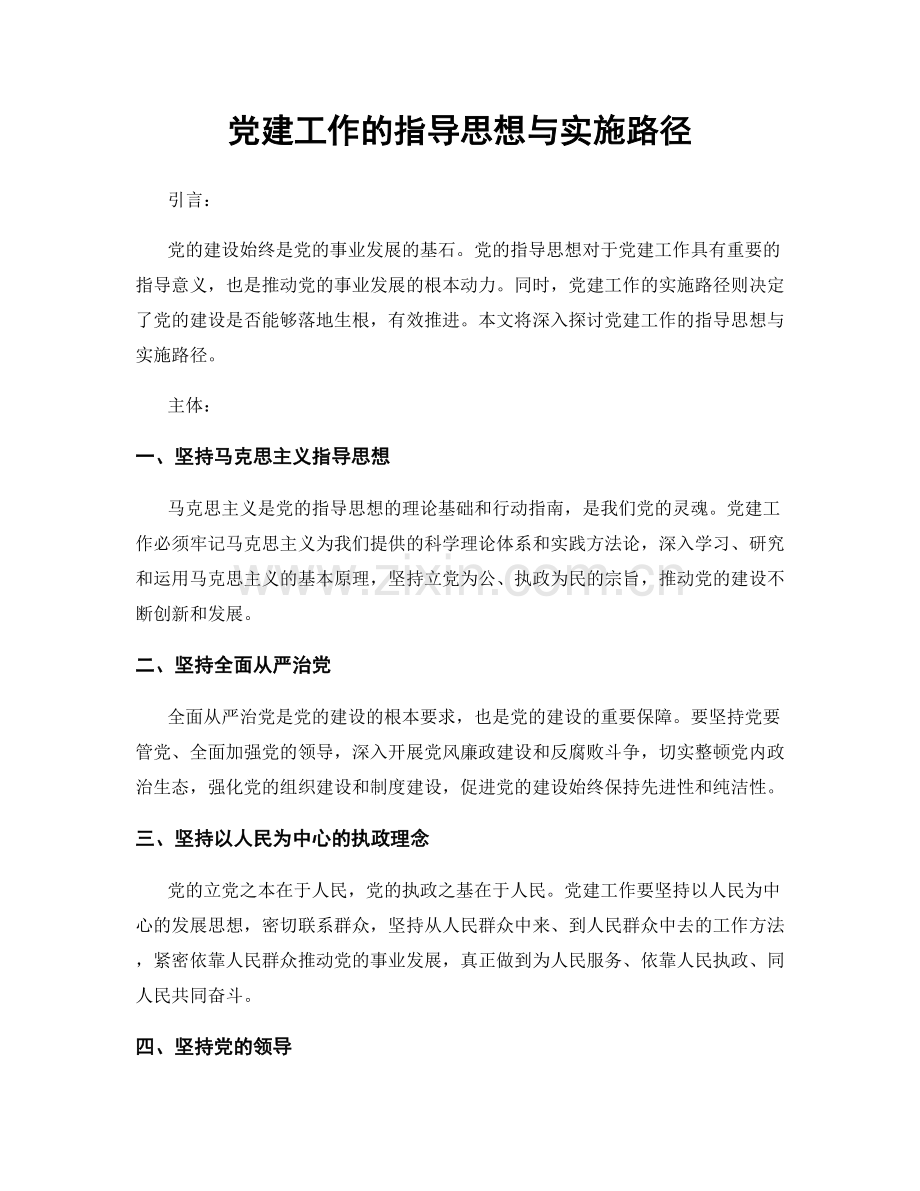 党建工作的指导思想与实施路径

引言：

党的建设始终是党的事业发展的基石。党的指导思想对于党建工作具有重要的指导意义，也是推动党的事业发展的根本动力。同时，党建工作的实施路径则决定了党的建设是否能够落地生根，有效推进。本文将深入探讨党建工作的指导思想与实施路径。

主体：

一、坚持马克思主义指导思想

马克思主义是党的指导思想的理论基础和行动指南，是我们党的灵魂。党建工作必须牢记马克思主义为我们提供的科学理论体系和实践方法论，深入学习、研究和运用马克思主义的基本原理，坚持立党为公、执政为民的宗旨，推动党的建设不断创新和发展。

二、坚持全面从严治党

全面从严治党是党的建设的根本要求，也是党的建设的重要保障。要坚持党要管党、全面加强党的领导，深入开展党风廉政建设和反腐败斗争，切实整顿党内政治生态，强化党的组织建设和制度建设，促进党的建设始终保持先进性和纯洁性。

三、坚持以人民为中心的执政理念

党的立党之本在于人民，党的执政之基在于人民。党建工作要坚持以人民为中心的发展思想，密切联系群众，坚持从人民群众中来、到人民群众中去的工作方法，紧密依靠人民群众推动党的事业发展，真正做到为人民服务、依靠人民执政、同人民共同奋斗。

四、坚持党的领导

www.zixin.com.cn